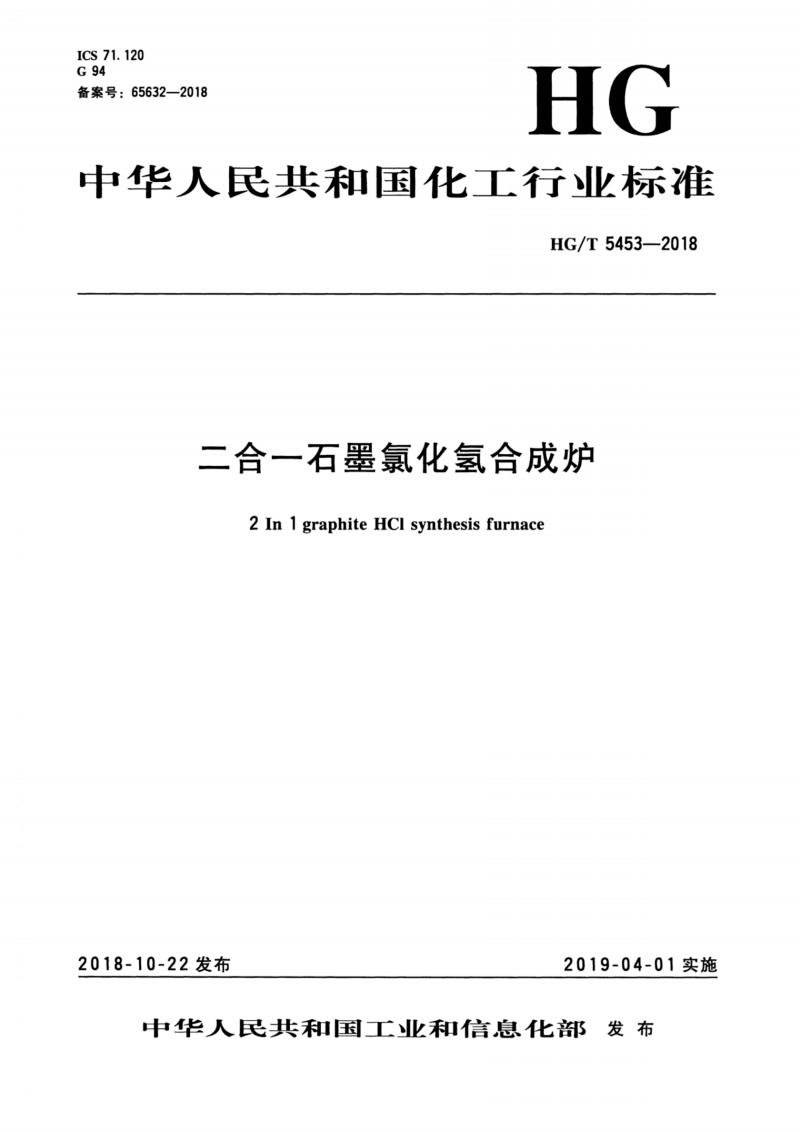 ICS 71.120
G 94
备案号：65632—2018

HG

中华人民共和国化工行业标准

HG/T 5453—2018

二合一石墨氯化氢合成炉

2 In 1 graphite HCl synthesis furnace

2018-10-22 发布

2019-04-01 实施

中华人民共和国工业和信息化部 发布